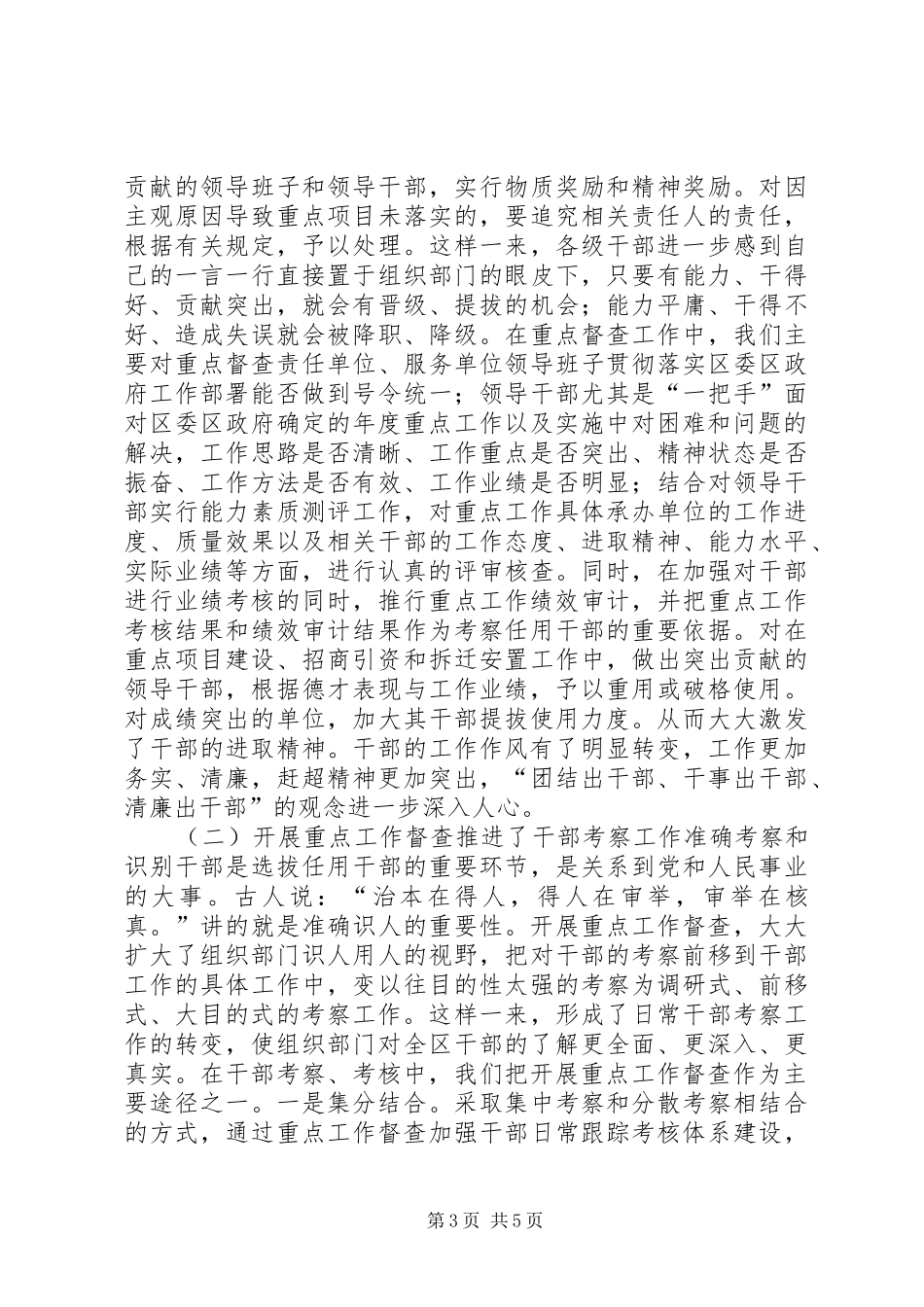 贡献的领导班子和领导干部，实行物质奖励和精神奖励。对因主观原因导致重点项目未落实的，要追究相关责任人的责任，根据有关规定，予以处理。这样一来，各级干部进一步感到自己的一言一行直接置于组织部门的眼皮下，只要有能力、干得好、贡献突出，就会有晋级、提拔的机会；能力平庸、干得不好、造成失误就会被降职、降级。在重点督查工作中，我们主要对重点督查责任单位、服务单位领导班子贯彻落实区委区政府工作部署能否做到号令统一；领导干部尤其是“一把手”面对区委区政府确定的年度重点工作以及实施中对困难和问题的解决，工作思路是否清晰、工作重点是否突出、精神状态是否振奋、工作方法是否有效、工作业绩是否明显；结合对领导干部实行能力素质测评工作，对重点工作具体承办单位的工作进度、质量效果以及相关干部的工作态度、进取精神、能力水平、实际业绩等方面，进行认真的评审核查。同时，在加强对干部进行业绩考核的同时，推行重点工作绩效审计，并把重点工作考核结果和绩效审计结果作为考察任用干部的重要依据。对在重点项目建设、招商引资和拆迁安置工作中，做出突出贡献的领导干部，根据德才表现与工作业绩，予以重用或破格使用。对成绩突出的单位，加大其干部提拔使用力度。从而大大激发了干部的进取精神。干部的工作作风有了明显转变，工作更加务实、清廉，赶超精神更加突出，“团结出干部、干事出干部、清廉出干部”的观念进一步深入人心。

（二）开展重点工作督查推进了干部考察工作准确考察和识别干部是选拔任用干部的重要环节，是关系到党和人民事业的大事。古人说：“治本在得人，得人在审举，审举在核真。”讲的就是准确识人的重要性。开展重点工作督查，大大扩大了组织部门识人用人的视野，把对干部的考察前移到干部工作的具体工作中，变以往目的性太强的考察为调研式、前移式、大目的式的考察工作。这样一来，形成了日常干部考察工作的转变，使组织部门对全区干部的了解更全面、更深入、更真实。在干部考察、考核中，我们把开展重点工作督查作为主要途径之一。一是集分结合。采取集中考察和分散考察相结合的方式，通过重点工作督查加强干部日常跟踪考核体系建设，

第3页 共5页